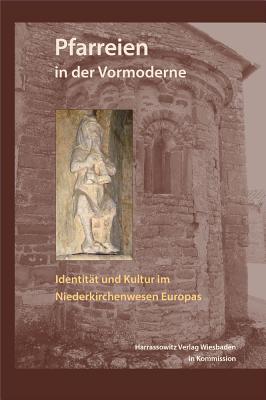 Pfarreien
in der Vormoderne

Identität und Kultur im Niederkirchenwesen Europas

Harrassowitz Verlag Wiesbaden
in Kommission